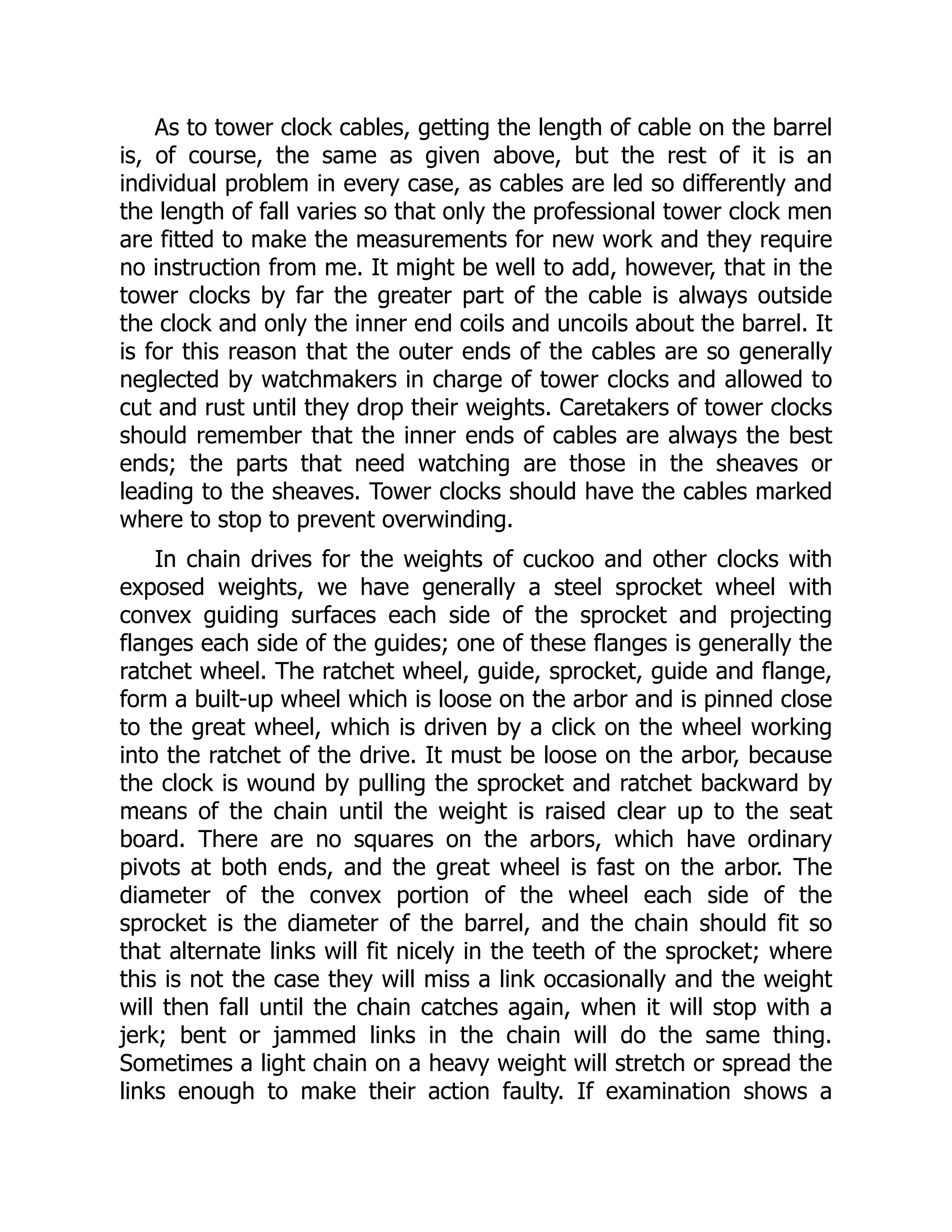 As to tower clock cables, getting the length of cable on the barrel is, of course, the same as given above, but the rest of it is an individual problem in every case, as cables are led so differently and the length of fall varies so that only the professional tower clock men are fitted to make the measurements for new work and they require no instruction from me. It might be well to add, however, that in the tower clocks by far the greater part of the cable is always outside the clock and only the inner end coils and uncoils about the barrel. It is for this reason that the outer ends of the cables are so generally neglected by watchmakers in charge of tower clocks and allowed to cut and rust until they drop their weights. Caretakers of tower clocks should remember that the inner ends of cables are always the best ends; the parts that need watching are those in the sheaves or leading to the sheaves. Tower clocks should have the cables marked where to stop to prevent overwinding.

In chain drives for the weights of cuckoo and other clocks with exposed weights, we have generally a steel sprocket wheel with convex guiding surfaces each side of the sprocket and projecting flanges each side of the guides; one of these flanges is generally the ratchet wheel. The ratchet wheel, guide, sprocket, guide and flange, form a built-up wheel which is loose on the arbor and is pinned close to the great wheel, which is driven by a click on the wheel working into the ratchet of the drive. It must be loose on the arbor, because the clock is wound by pulling the sprocket and ratchet backward by means of the chain until the weight is raised clear up to the seat board. There are no squares on the arbors, which have ordinary pivots at both ends, and the great wheel is fast on the arbor. The diameter of the convex portion of the wheel each side of the sprocket is the diameter of the barrel, and the chain should fit so that alternate links will fit nicely in the teeth of the sprocket; where this is not the case they will miss a link occasionally and the weight will then fall until the chain catches again, when it will stop with a jerk; bent or jammed links in the chain will do the same thing. Sometimes a light chain on a heavy weight will stretch or spread the links enough to make their action faulty. If examination shows a